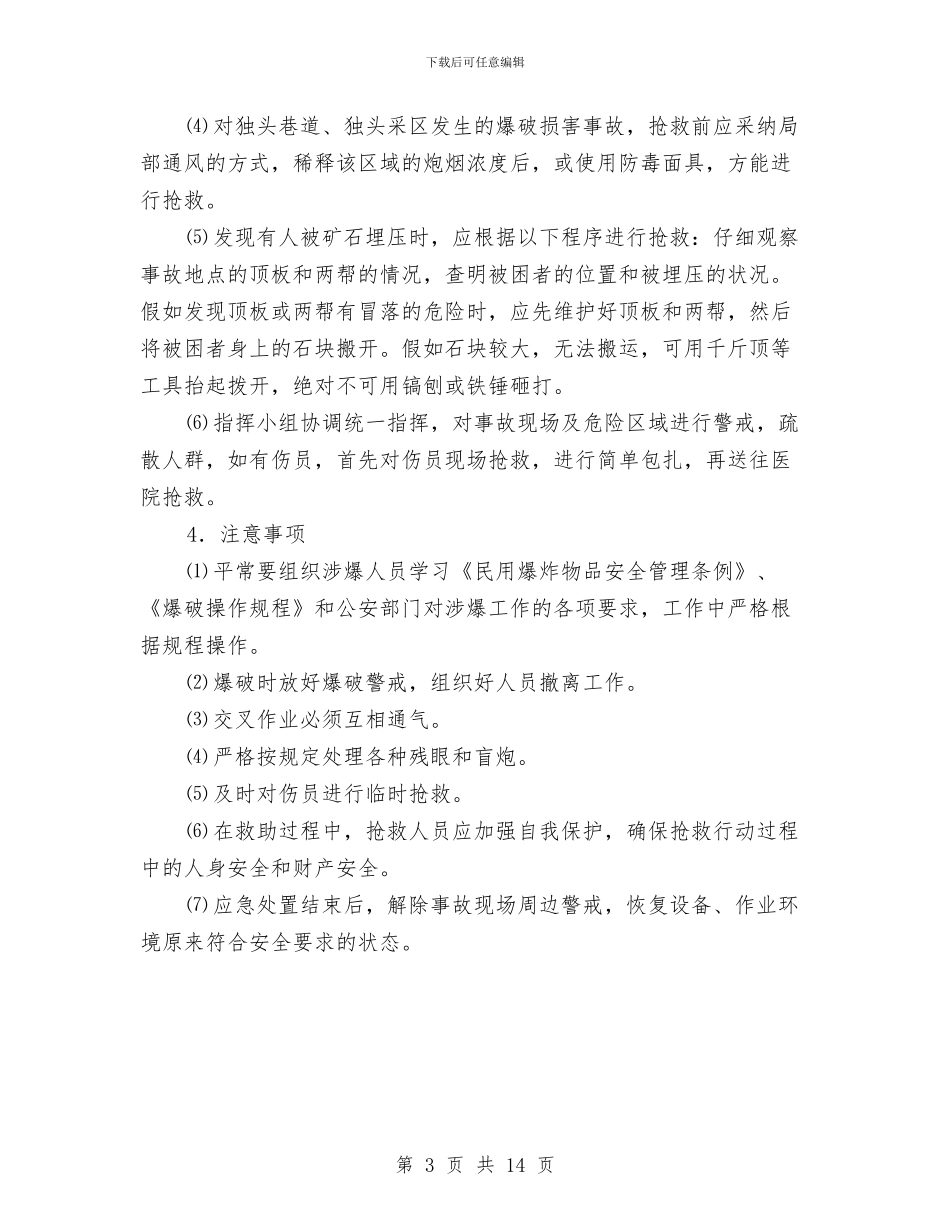 下载后可任意编辑

⑷对独头巷道、独头采区发生的爆破损害事故，抢救前应采纳局部通风的方式，稀释该区域的炮烟浓度后，或使用防毒面具，方能进行抢救。

⑸发现有人被矿石埋压时，应根据以下程序进行抢救：仔细观察事故地点的顶板和两帮的情况，查明被困者的位置和被埋压的状况。假如发现顶板或两帮有冒落的危险时，应先维护好顶板和两帮，然后将被困者身上的石块搬开。假如石块较大，无法搬运，可用千斤顶等工具抬起拨开，绝对不可用镐刨或铁锤砸打。

⑹指挥小组协调统一指挥，对事故现场及危险区域进行警戒，疏散人群，如有伤员，首先对伤员现场抢救，进行简单包扎，再送往医院抢救。

4．注意事项

⑴平常要组织涉爆人员学习《民用爆炸物品安全管理条例》、《爆破操作规程》和公安部门对涉爆工作的各项要求，工作中严格根据规程操作。

⑵爆破时放好爆破警戒，组织好人员撤离工作。

⑶交叉作业必须互相通气。

⑷严格按规定处理各种残眼和盲炮。

⑸及时对伤员进行临时抢救。

⑹在救助过程中，抢救人员应加强自我保护，确保抢救行动过程中的人身安全和财产安全。

⑺应急处置结束后，解除事故现场周边警戒，恢复设备、作业环境原来符合安全要求的状态。

第 3 页 共 14 页